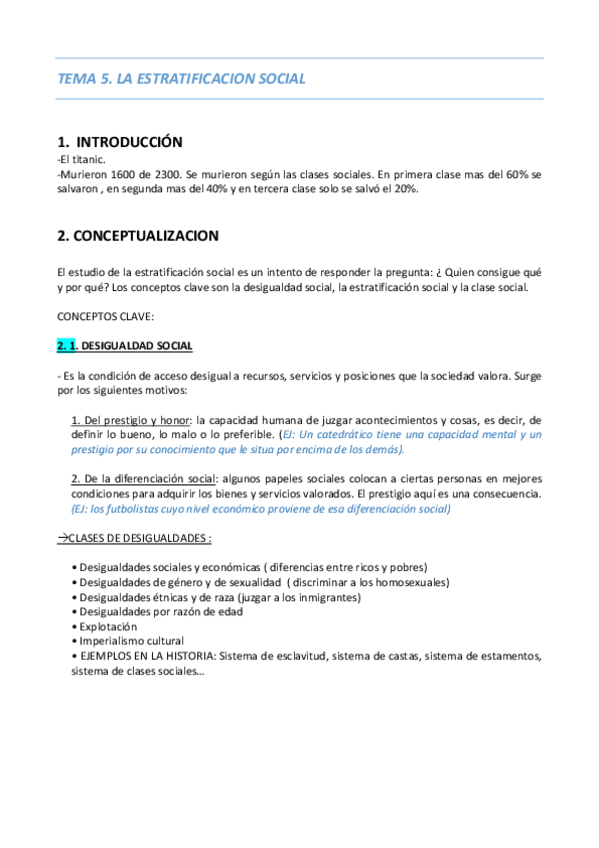 TEMA 5. LA ESTRATIFICACION SOCIAL

1. INTRODUCCIÓN
-El titanic.
-Murieron 1600 de 2300. Se murieron según las clases sociales. En primera clase mas del 60% se salvaron , en segunda mas del 40% y en tercera clase solo se salvó el 20%.

2. CONCEPTUALIZACION

El estudio de la estratificación social es un intento de responder la pregunta: ¿ Quien consigue qué y por qué? Los conceptos clave son la desigualdad social, la estratificación social y la clase social.

CONCEPTOS CLAVE:

2. 1. DESIGUALDAD SOCIAL

- Es la condición de acceso desigual a recursos, servicios y posiciones que la sociedad valora. Surge por los siguientes motivos:

1. Del prestigio y honor: la capacidad humana de juzgar acontecimientos y cosas, es decir, de definir lo bueno, lo malo o lo preferible. (EJ: Un catedrático tiene una capacidad mental y un prestigio por su conocimiento que le situa por encima de los demás).

2. De la diferenciación social: algunos papeles sociales colocan a ciertas personas en mejores condiciones para adquirir los bienes y servicios valorados. El prestigio aquí es una consecuencia. (EJ: los futbolistas cuyo nivel económico proviene de esa diferenciación social)

→CLASES DE DESIGUALDADES :

• Desigualdades sociales y económicas ( diferencias entre ricos y pobres)
• Desigualdades de género y de sexualidad ( discriminar a los homosexuales)
• Desigualdades étnicas y de raza (juzgar a los inmigrantes)
• Desigualdades por razón de edad
• Explotación
• Imperialismo cultural
• EJEMPLOS EN LA HISTORIA: Sistema de esclavitud, sistema de castas, sistema de estamentos, sistema de clases sociales…